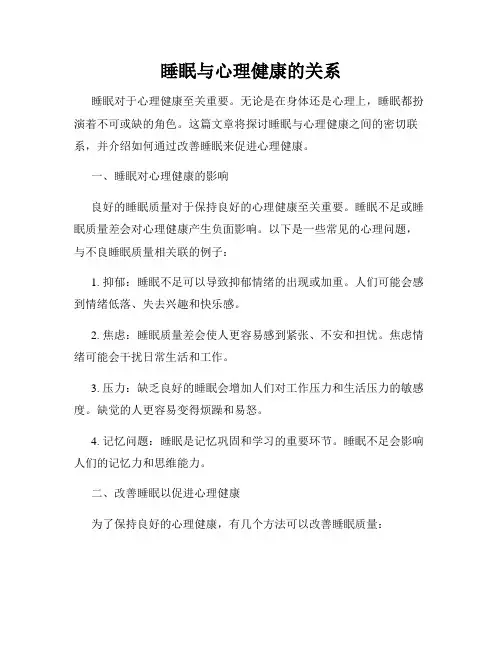 睡眠与心理健康的关系

睡眠对于心理健康至关重要。无论是在身体还是心理上，睡眠都扮演着不可或缺的角色。这篇文章将探讨睡眠与心理健康之间的密切联系，并介绍如何通过改善睡眠来促进心理健康。

一、睡眠对心理健康的影响

良好的睡眠质量对于保持良好的心理健康至关重要。睡眠不足或睡眠质量差会对心理健康产生负面影响。以下是一些常见的心理问题，与不良睡眠质量相关联的例子：

1. 抑郁：睡眠不足可以导致抑郁情绪的出现或加重。人们可能会感到情绪低落、失去兴趣和快乐感。

2. 焦虑：睡眠质量差会使人更容易感到紧张、不安和担忧。焦虑情绪可能会干扰日常生活和工作。

3. 压力：缺乏良好的睡眠会增加人们对工作压力和生活压力的敏感度。缺觉的人更容易变得烦躁和易怒。

4. 记忆问题：睡眠是记忆巩固和学习的重要环节。睡眠不足会影响人们的记忆力和思维能力。

二、改善睡眠以促进心理健康

为了保持良好的心理健康，有几个方法可以改善睡眠质量：